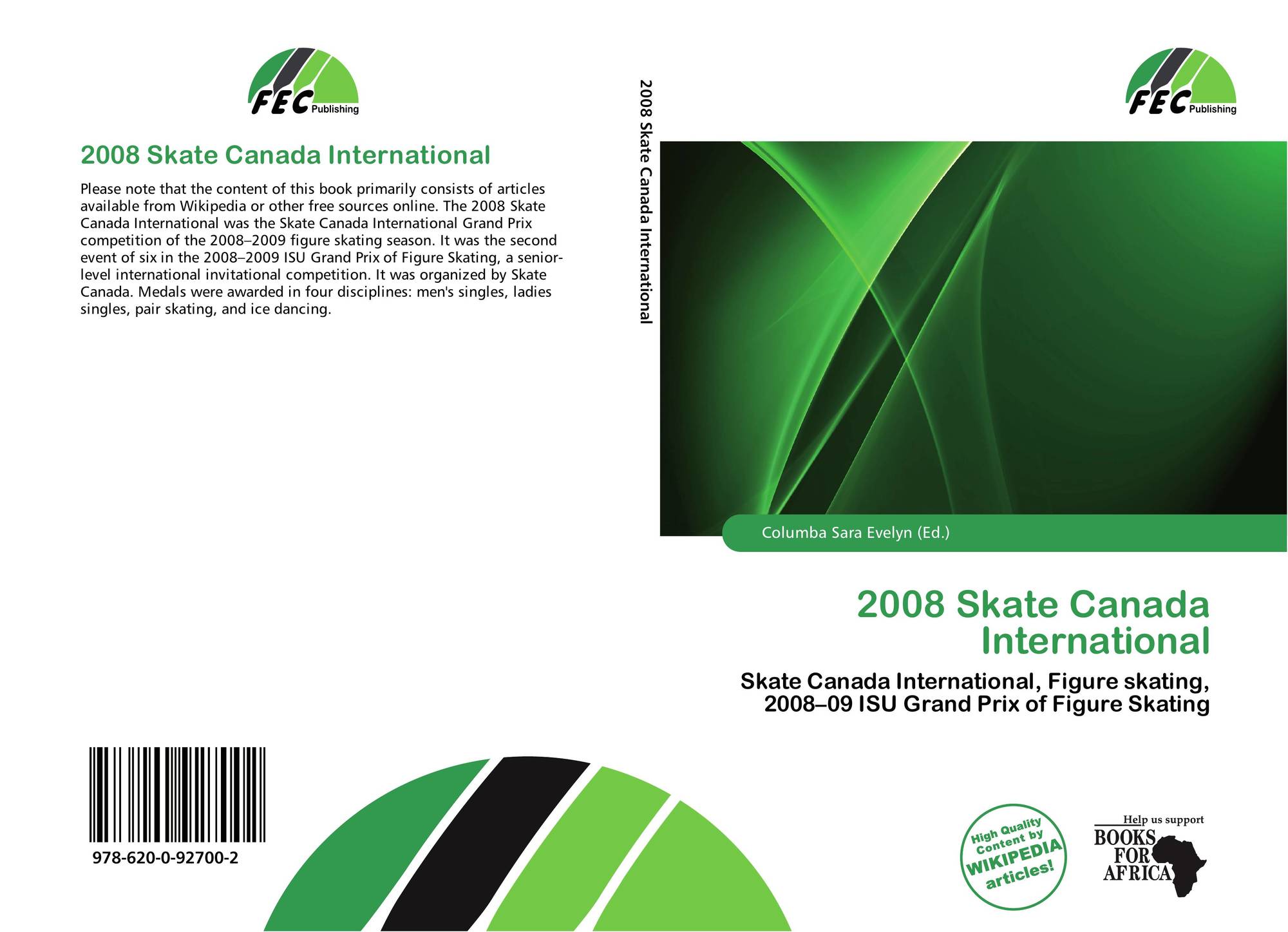 FEC Publishing

2008 Skate Canada International

Please note that the content of this book primarily consists of articles available from Wikipedia or other free sources online. The 2008 Skate Canada International was the Skate Canada International Grand Prix competition of the 2008–2009 figure skating season. It was the second event of six in the 2008–2009 ISU Grand Prix of Figure Skating, a senior-level international invitational competition. It was organized by Skate Canada. Medals were awarded in four disciplines: men's singles, ladies singles, pair skating, and ice dancing.

978-620-0-92700-2

2008 Skate Canada International

FEC Publishing

Columba Sara Evelyn (Ed.)

2008 Skate Canada International

Skate Canada International, Figure skating, 2008–09 ISU Grand Prix of Figure Skating

High Quality Content by WIKIPEDIA articles!

Help us support BOOKS FOR AFRICA